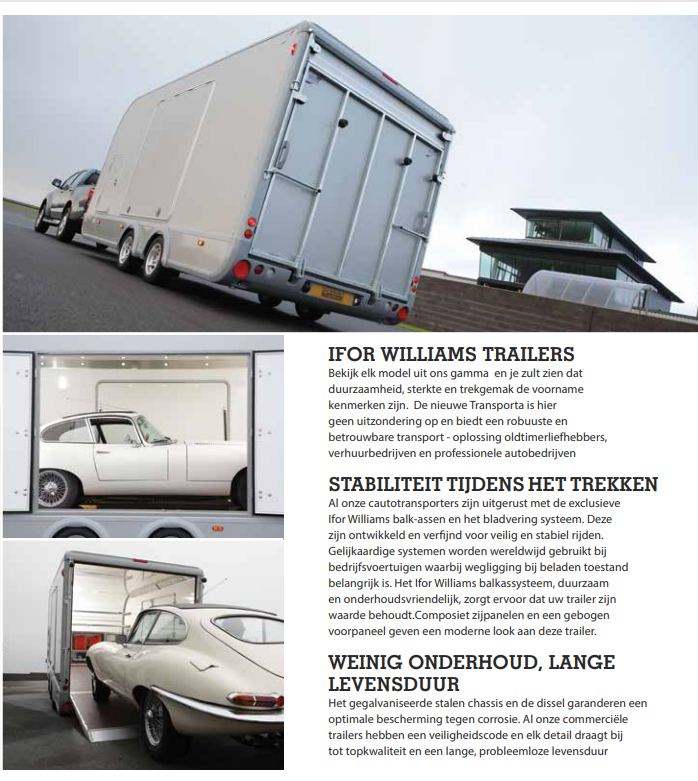 IFOR WILLIAMS TRAILERS
Bekijk elk model uit ons gamma  en je zult zien dat duurzaamheid, sterkte en trekgemak de voorname kenmerken zijn.  De nieuwe Transporta is hier geen uitzondering op en biedt een robuuste en betrouwbare transport - oplossing oldtimerliefhebbers, verhuurbedrijven en professionele autobedrijven

STABILITEIT TIJDENS HET TREKKEN
Al onze cautotransporters zijn uitgerust met de exclusieve Ifor Williams balk-assen en het bladvering systeem. Deze zijn ontwikkeld en verfijnd voor veilig en stabiel rijden. Gelijkaardige systemen worden wereldwijd gebruikt bij bedrijfsvoertuigen waarbij wegligging bij beladen toestand belangrijk is. Het Ifor Williams balkassysteem, duurzaam en onderhoudsvriendelijk, zorgt ervoor dat uw trailer zijn waarde behoudt.Composiet zijpanelen en een gebogen voorpaneel geven een moderne look aan deze trailer.

WEINIG ONDERHOUD, LANGE LEVENSDUUR
Het gegalvaniseerde stalen chassis en de dissel garanderen een optimale bescherming tegen corrosie. Al onze commerciële trailers hebben een veiligheidscode en elk detail draagt bij tot topkwaliteit en een lange, probleemloze levensduur